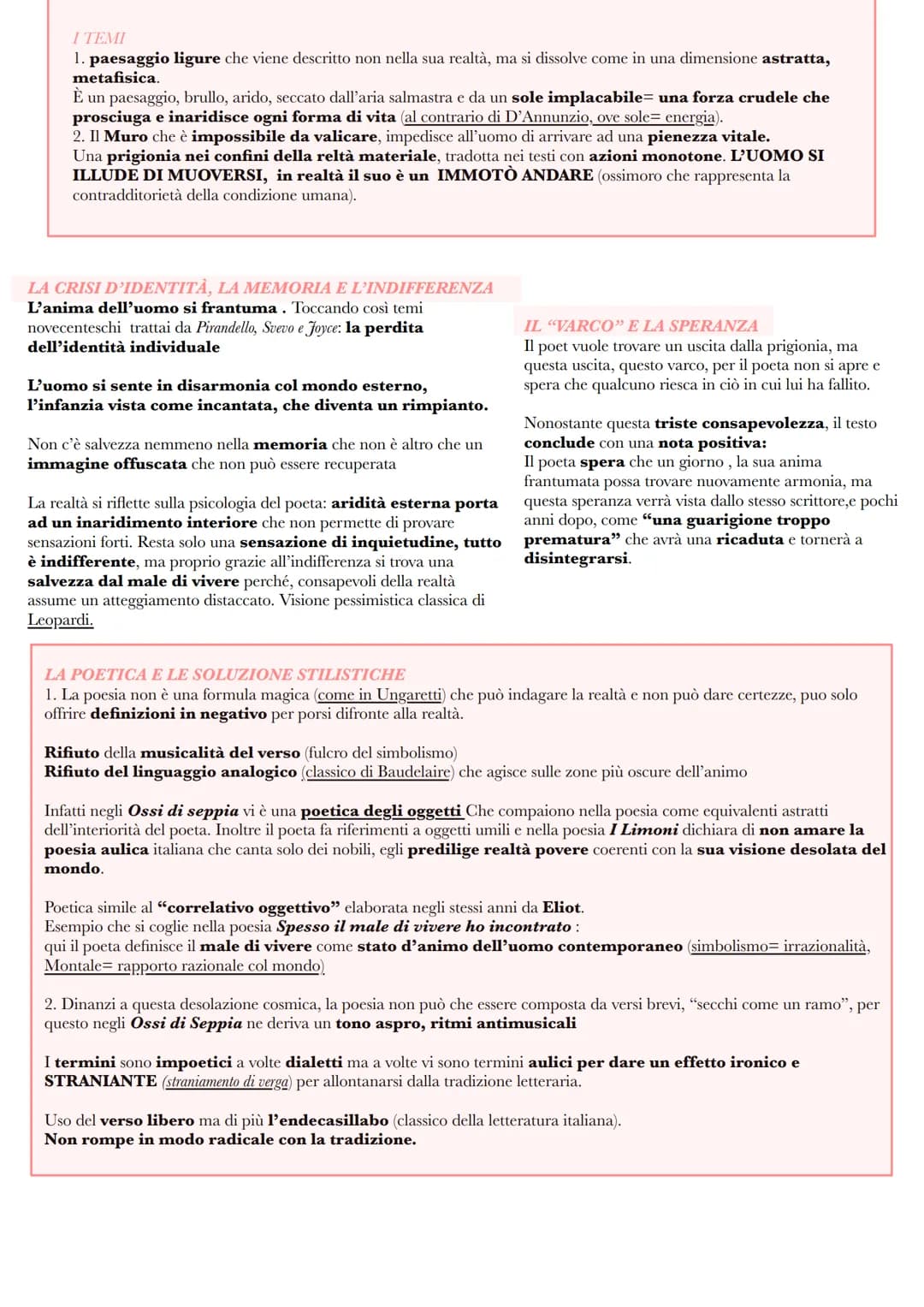 I TEMI
1. paesaggio ligure che viene descritto non nella sua realtà, ma si dissolve come in una dimensione astratta, metafisica.
È un paesaggio, brullo, arido, seccato dall'aria salmastra e da un sole implacabile= una forza crudele che prosciuga e inaridisce ogni forma di vita (al contrario di D'Annunzio, ove sole= energia).
2. Il Muro che è impossibile da valicare, impedisce all'uomo di arrivare ad una pienezza vitale.
Una prigionia nei confini della reltà materiale, tradotta nei testi con azioni monotone. L'UOMO SI ILLUDE DI MUOVERSI, in realtà il suo è un IMMOTÒ ANDARE (ossimoro che rappresenta la contradditorietà della condizione umana).

LA CRISI D'IDENTITÀ, LA MEMORIA E L'INDIFFERENZA
L'anima dell'uomo si frantuma . Toccando così temi novecenteschi trattai da Pirandello, Svevo e Joyce: la perdita dell'identità individuale

L'uomo si sente in disarmonia col mondo esterno, l'infanzia vista come incantata, che diventa un rimpianto.

Non c'è salvezza nemmeno nella memoria che non è altro che un immagine offuscata che non può essere recuperata

La realtà si riflette sulla psicologia del poeta: aridità esterna porta ad un inaridimento interiore che non permette di provare sensazioni forti. Resta solo una sensazione di inquietudine, tutto è indifferente, ma proprio grazie all'indifferenza si trova una salvezza dal male di vivere perché, consapevoli della realtà assume un atteggiamento distaccato. Visione pessimistica classica di Leopardi.

IL "VARCO" E LA SPERANZA
Il poet vuole trovare un uscita dalla prigionia, ma questa uscita, questo varco, per il poeta non si apre e spera che qualcuno riesca in ciò in cui lui ha fallito.

Nonostante questa triste consapevolezza, il testo conclude con una nota positiva:
Il poeta spera che un giorno , la sua anima frantumata possa trovare nuovamente armonia, ma questa speranza verrà vista dallo stesso scrittore,e pochi anni dopo, come "una guarigione troppo prematura" che avrà una ricaduta e tornerà a disintegrarsi.

LA POETICA E LE SOLUZIONE STILISTICHE
1. La poesia non è una formula magica (come in Ungaretti) che può indagare la realtà e non può dare certezze, puo solo offrire definizioni in negativo per porsi difronte alla realtà.

Rifiuto della musicalità del verso (fulcro del simbolismo)
Rifiuto del linguaggio analogico (classico di Baudelaire) che agisce sulle zone più oscure dell'animo

Infatti negli Ossi di seppia vi è una poetica degli oggetti Che compaiono nella poesia come equivalenti astratti dell'interiorità del poeta. Inoltre il poeta fa riferimenti a oggetti umili e nella poesia I Limoni dichiara di non amare la poesia aulica italiana che canta solo dei nobili, egli predilige realtà povere coerenti con la sua visione desolata del mondo.

Poetica simile al "correlativo oggettivo" elaborata negli stessi anni da Eliot.
Esempio che si coglie nella poesia Spesso il male di vivere ho incontrato :
qui il poeta definisce il male di vivere come stato d'animo dell'uomo contemporaneo (simbolismo= irrazionalità, Montale= rapporto razionale col mondo)

2. Dinanzi a questa desolazione cosmica, la poesia non può che essere composta da versi brevi, "secchi come un ramo", per questo negli Ossi di Seppia ne deriva un tono aspro, ritmi antimusicali

I termini sono impoetici a volte dialetti ma a volte vi sono termini aulici per dare un effetto ironico e STRANIANTE (straniamento di verga) per allontanarsi dalla tradizione letteraria.

Uso del verso libero ma di più l'endecasillabo (classico della letteratura italiana).
Non rompe in modo radicale con la tradizione.